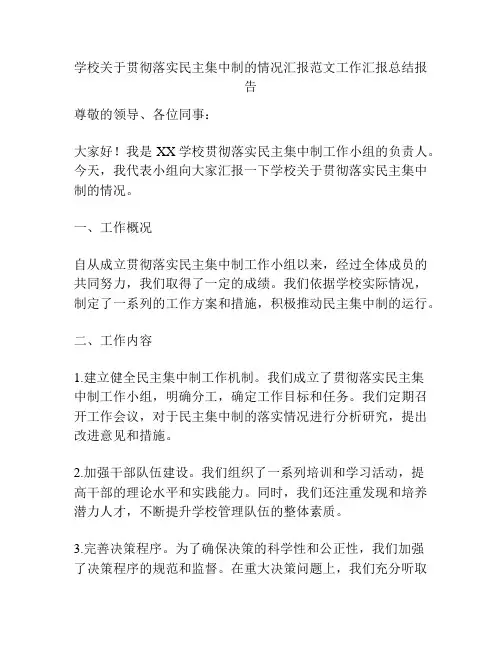 学校关于贯彻落实民主集中制的情况汇报范文工作汇报总结报告

尊敬的领导、各位同事：

大家好！我是 XX 学校贯彻落实民主集中制工作小组的负责人。今天，我代表小组向大家汇报一下学校关于贯彻落实民主集中制的情况。

一、工作概况

自从成立贯彻落实民主集中制工作小组以来，经过全体成员的共同努力，我们取得了一定的成绩。我们依据学校实际情况，制定了一系列的工作方案和措施，积极推动民主集中制的运行。

二、工作内容

1.建立健全民主集中制工作机制。我们成立了贯彻落实民主集中制工作小组，明确分工，确定工作目标和任务。我们定期召开工作会议，对于民主集中制的落实情况进行分析研究，提出改进意见和措施。

2.加强干部队伍建设。我们组织了一系列培训和学习活动，提高干部的理论水平和实践能力。同时，我们还注重发现和培养潜力人才，不断提升学校管理队伍的整体素质。

3.完善决策程序。为了确保决策的科学性和公正性，我们加强了决策程序的规范和监督。在重大决策问题上，我们充分听取